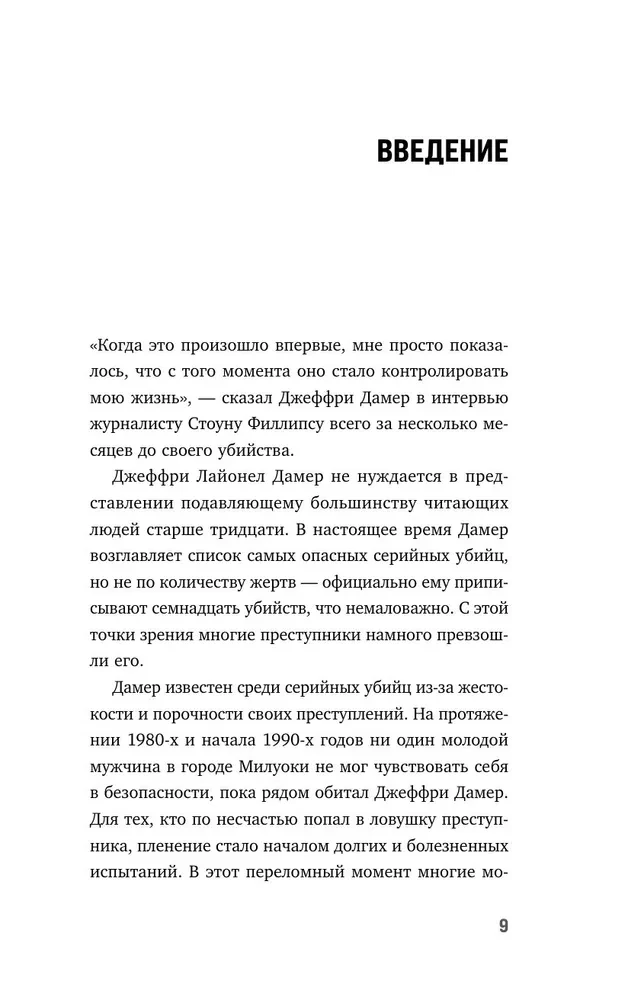 ВВЕДЕНИЕ

«Когда это произошло впервые, мне просто показалось, что с того момента оно стало контролировать мою жизнь», — сказал Джеффри Дамер в интервью журналисту Стоуну Филлипсу всего за несколько месяцев до своего убийства.

Джеффри Лайонел Дамер не нуждается в представлении подавляющему большинству читающих людей старше тридцати. В настоящее время Дамер возглавляет список самых опасных серийных убийц, но не по количеству жертв — официально ему приписывают семнадцать убийств, что немаловажно. С этой точки зрения многие преступники намного превзошли его.

Дамер известен среди серийных убийц из-за жестокости и порочности своих преступлений. На протяжении 1980-х и начала 1990-х годов ни один молодой мужчина в городе Милуоки не мог чувствовать себя в безопасности, пока рядом обитал Джеффри Дамер. Для тех, кто по несчастью попал в ловушку преступника, пленение стало началом долгих и болезненных испытаний. В этот переломный момент многие мо-

9